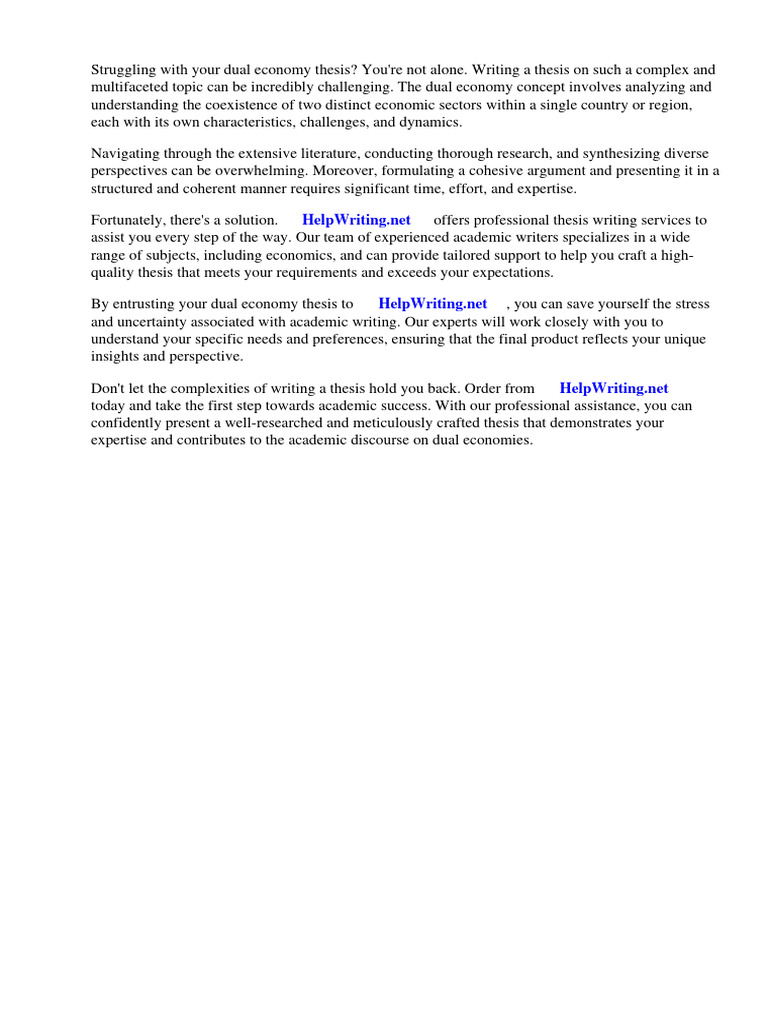 Struggling with your dual economy thesis? You're not alone. Writing a thesis on such a complex and multifaceted topic can be incredibly challenging. The dual economy concept involves analyzing and understanding the coexistence of two distinct economic sectors within a single country or region, each with its own characteristics, challenges, and dynamics.

Navigating through the extensive literature, conducting thorough research, and synthesizing diverse perspectives can be overwhelming. Moreover, formulating a cohesive argument and presenting it in a structured and coherent manner requires significant time, effort, and expertise.

Fortunately, there's a solution. HelpWriting.net offers professional thesis writing services to assist you every step of the way. Our team of experienced academic writers specializes in a wide range of subjects, including economics, and can provide tailored support to help you craft a high-quality thesis that meets your requirements and exceeds your expectations.

By entrusting your dual economy thesis to HelpWriting.net , you can save yourself the stress and uncertainty associated with academic writing. Our experts will work closely with you to understand your specific needs and preferences, ensuring that the final product reflects your unique insights and perspective.

Don't let the complexities of writing a thesis hold you back. Order from HelpWriting.net today and take the first step towards academic success. With our professional assistance, you can confidently present a well-researched and meticulously crafted thesis that demonstrates your expertise and contributes to the academic discourse on dual economies.